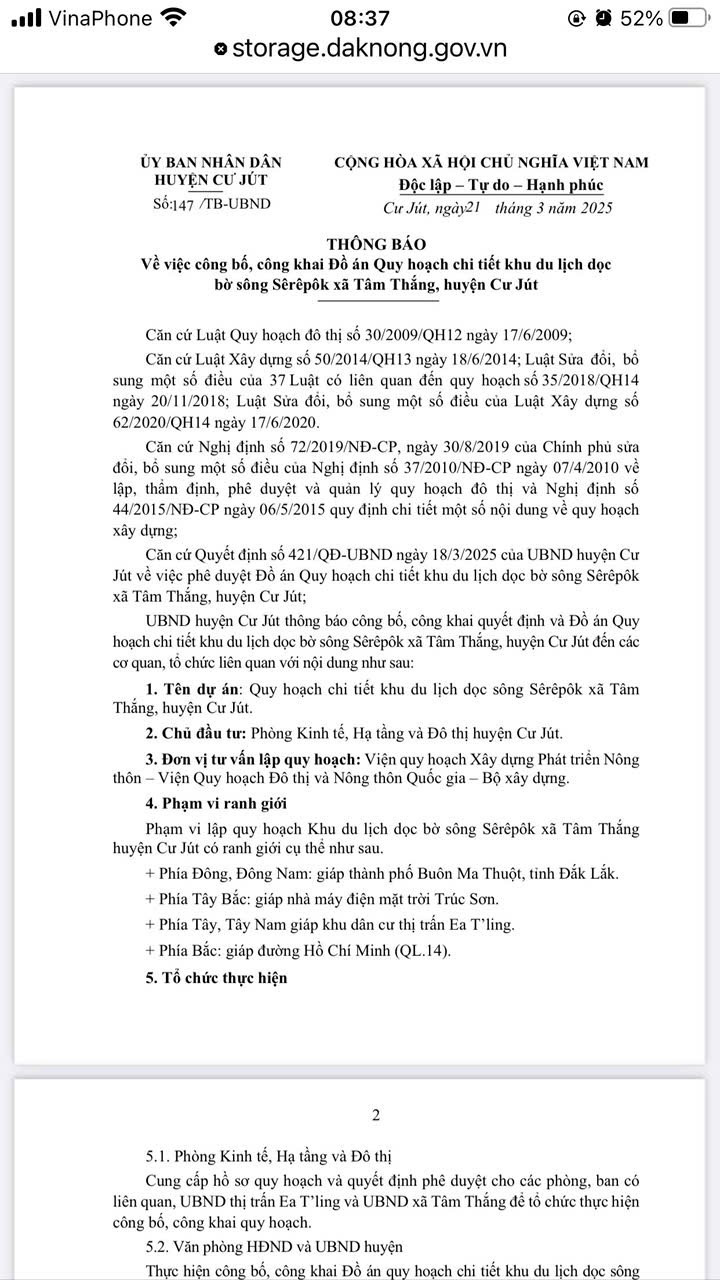 VinaPhone 08:37 52%
storage.daknong.gov.vn

ỦY BAN NHÂN DÂN
HUYỆN CƯ JÚT
Số:147 /TB-UBND

CỘNG HÒA XÃ HỘI CHỦ NGHĨA VIỆT NAM
Độc lập – Tự do – Hạnh phúc

Cư Jút, ngày21 tháng 3 năm 2025

THÔNG BÁO
Về việc công bố, công khai Đồ án Quy hoạch chi tiết khu du lịch dọc bờ sông Sêrêpôk xã Tâm Thắng, huyện Cư Jút

Căn cứ Luật Quy hoạch đô thị số 30/2009/QH12 ngày 17/6/2009;

Căn cứ Luật Xây dựng số 50/2014/QH13 ngày 18/6/2014; Luật Sửa đổi, bổ sung một số điều của 37 Luật có liên quan đến quy hoạch số 35/2018/QH14 ngày 20/11/2018; Luật Sửa đổi, bổ sung một số điều của Luật Xây dựng số 62/2020/QH14 ngày 17/6/2020.

Căn cứ Nghị định số 72/2019/NĐ-CP, ngày 30/8/2019 của Chính phủ sửa đổi, bổ sung một số điều của Nghị định số 37/2010/NĐ-CP ngày 07/4/2010 về lập, thẩm định, phê duyệt và quản lý quy hoạch đô thị và Nghị định số 44/2015/NĐ-CP ngày 06/5/2015 quy định chi tiết một số nội dung về quy hoạch xây dựng;

Căn cứ Quyết định số 421/QĐ-UBND ngày 18/3/2025 của UBND huyện Cư Jút về việc phê duyệt Đồ án Quy hoạch chi tiết khu du lịch dọc bờ sông Sêrêpôk xã Tâm Thắng, huyện Cư Jút;

UBND huyện Cư Jút thông báo công bố, công khai quyết định và Đồ án Quy hoạch chi tiết khu du lịch dọc bờ sông Sêrêpôk xã Tâm Thắng, huyện Cư Jút đến các cơ quan, tổ chức liên quan với nội dung như sau:

1. Tên dự án: Quy hoạch chi tiết khu du lịch dọc sông Sêrêpôk xã Tâm Thắng, huyện Cư Jút.

2. Chủ đầu tư: Phòng Kinh tế, Hạ tầng và Đô thị huyện Cư Jút.

3. Đơn vị tư vấn lập quy hoạch: Viện quy hoạch Xây dựng Phát triển Nông thôn – Viện Quy hoạch Đô thị và Nông thôn Quốc gia – Bộ xây dựng.

4. Phạm vi ranh giới

Phạm vi lập quy hoạch Khu du lịch dọc bờ sông Sêrêpôk xã Tâm Thắng huyện Cư Jút có ranh giới cụ thể như sau.

+ Phía Đông, Đông Nam: giáp thành phố Buôn Ma Thuột, tỉnh Đắk Lắk.

+ Phía Tây Bắc: giáp nhà máy điện mặt trời Trúc Sơn.

+ Phía Tây, Tây Nam giáp khu dân cư thị trấn Ea T'ling.

+ Phía Bắc: giáp đường Hồ Chí Minh (QL.14).

5. Tổ chức thực hiện

2

5.1. Phòng Kinh tế, Hạ tầng và Đô thị

Cung cấp hồ sơ quy hoạch và quyết định phê duyệt cho các phòng, ban có liên quan, UBND thị trấn Ea T'ling và UBND xã Tâm Thắng để tổ chức thực hiện công bố, công khai quy hoạch.

5.2. Văn phòng HĐND và UBND huyện

Thực hiện công bố, công khai Đồ án quy hoạch chi tiết khu du lịch dọc sông